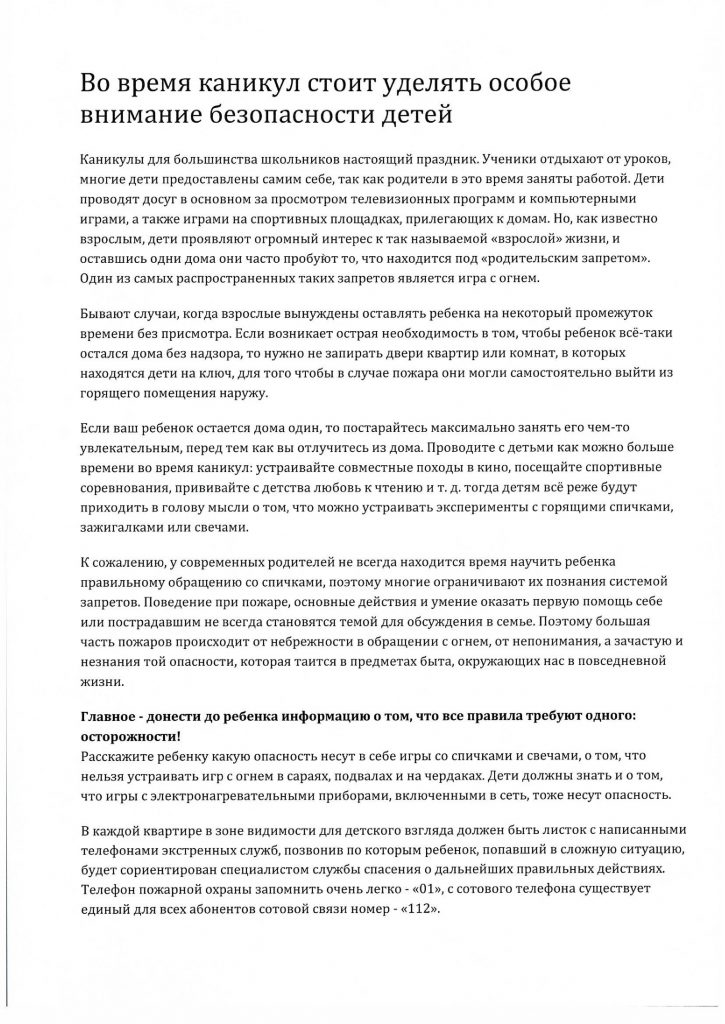 Во время каникул стоит уделять особое внимание безопасности детей

Каникулы для большинства школьников настоящий праздник. Ученики отдыхают от уроков, многие дети предоставлены самим себе, так как родители в это время заняты работой. Дети проводят досуг в основном за просмотром телевизионных программ и компьютерными играми, а также играми на спортивных площадках, прилегающих к домам. Но, как известно взрослым, дети проявляют огромный интерес к так называемой «взрослой» жизни, и оставшись одни дома они часто пробуют то, что находится под «родительским запретом». Один из самых распространенных таких запретов является игра с огнем.

Бывают случаи, когда взрослые вынуждены оставлять ребенка на некоторый промежуток времени без присмотра. Если возникает острая необходимость в том, чтобы ребенок всё-таки остался дома без надзора, то нужно не запирать двери квартир или комнат, в которых находятся дети на ключ, для того чтобы в случае пожара они могли самостоятельно выйти из горящего помещения наружу.

Если ваш ребенок остается дома один, то постарайтесь максимально занять его чем-то увлекательным, перед тем как вы отлучитесь из дома. Проводите с детьми как можно больше времени во время каникул: устраивайте совместные походы в кино, посещайте спортивные соревнования, прививайте с детства любовь к чтению и т. д. тогда детям всё реже будут приходить в голову мысли о том, что можно устраивать эксперименты с горящими спичками, зажигалками или свечами.

К сожалению, у современных родителей не всегда находится время научить ребенка правильному обращению со спичками, поэтому многие ограничивают их познания системой запретов. Поведение при пожаре, основные действия и умение оказать первую помощь себе или пострадавшим не всегда становятся темой для обсуждения в семье. Поэтому большая часть пожаров происходит от небрежности в обращении с огнем, от непонимания, а зачастую и незнания той опасности, которая таится в предметах быта, окружающих нас в повседневной жизни.

Главное - донести до ребенка информацию о том, что все правила требуют одного: осторожности!
Расскажите ребенку какую опасность несут в себе игры со спичками и свечами, о том, что нельзя устраивать игр с огнем в сараях, подвалах и на чердаках. Дети должны знать и о том, что игры с электронагревательными приборами, включенными в сеть, тоже несут опасность.

В каждой квартире в зоне видимости для детского взгляда должен быть листок с написанными телефонами экстренных служб, позвонив по которым ребенок, попавший в сложную ситуацию, будет сориентирован специалистом службы спасения о дальнейших правильных действиях. Телефон пожарной охраны запомнить очень легко - «01», с сотового телефона существует единый для всех абонентов сотовой связи номер - «112».